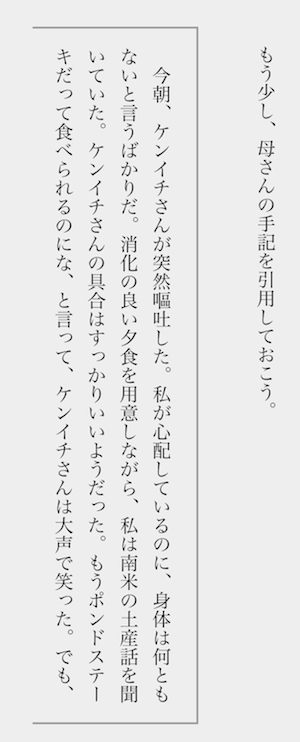 もう少し、母さんの手記を引用しておこう。

今朝、ケンイチさんが突然嘔吐した。私が心配しているのに、身体は何ともないと言うばかりだ。消化の良い夕食を用意しながら、私は南米の土産話を聞いていた。ケンイチさんの具合はすっかりいいようだった。もうポンドステーキだって食べられるのにな、と言って、ケンイチさんは大声で笑った。でも、